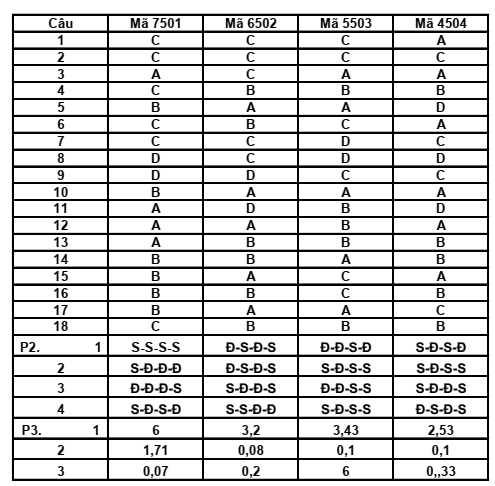 | Câu | Mã 7501 | Mã 6502 | Mã 5503 | Mã 4504 |
|---|---|---|---|---|
| 1 | C | C | C | A |
| 2 | C | C | C | C |
| 3 | A | C | A | A |
| 4 | C | B | B | B |
| 5 | B | A | A | D |
| 6 | C | B | C | A |
| 7 | C | C | D | C |
| 8 | D | C | D | D |
| 9 | D | D | C | C |
| 10 | B | A | A | A |
| 11 | A | D | B | D |
| 12 | A | A | B | A |
| 13 | A | B | B | B |
| 14 | B | B | A | B |
| 15 | B | A | C | A |
| 16 | B | B | C | B |
| 17 | B | A | A | C |
| 18 | C | B | B | B |
| P2. 1 | S-S-S-S | Đ-S-Đ-S | Đ-Đ-S-Đ | S-Đ-S-Đ |
| 2 | S-Đ-Đ-Đ | Đ-S-Đ-S | S-Đ-S-S | S-Đ-S-S |
| 3 | Đ-Đ-Đ-S | S-Đ-Đ-S | Đ-Đ-S-S | S-Đ-Đ-S |
| 4 | S-Đ-S-Đ | S-S-Đ-Đ | S-Đ-S-S | Đ-S-Đ-S |
| P3. 1 | 6 | 3,2 | 3,43 | 2,53 |
| 2 | 1,71 | 0,08 | 0,1 | 0,1 |
| 3 | 0,07 | 0,2 | 6 | 0,,33 |